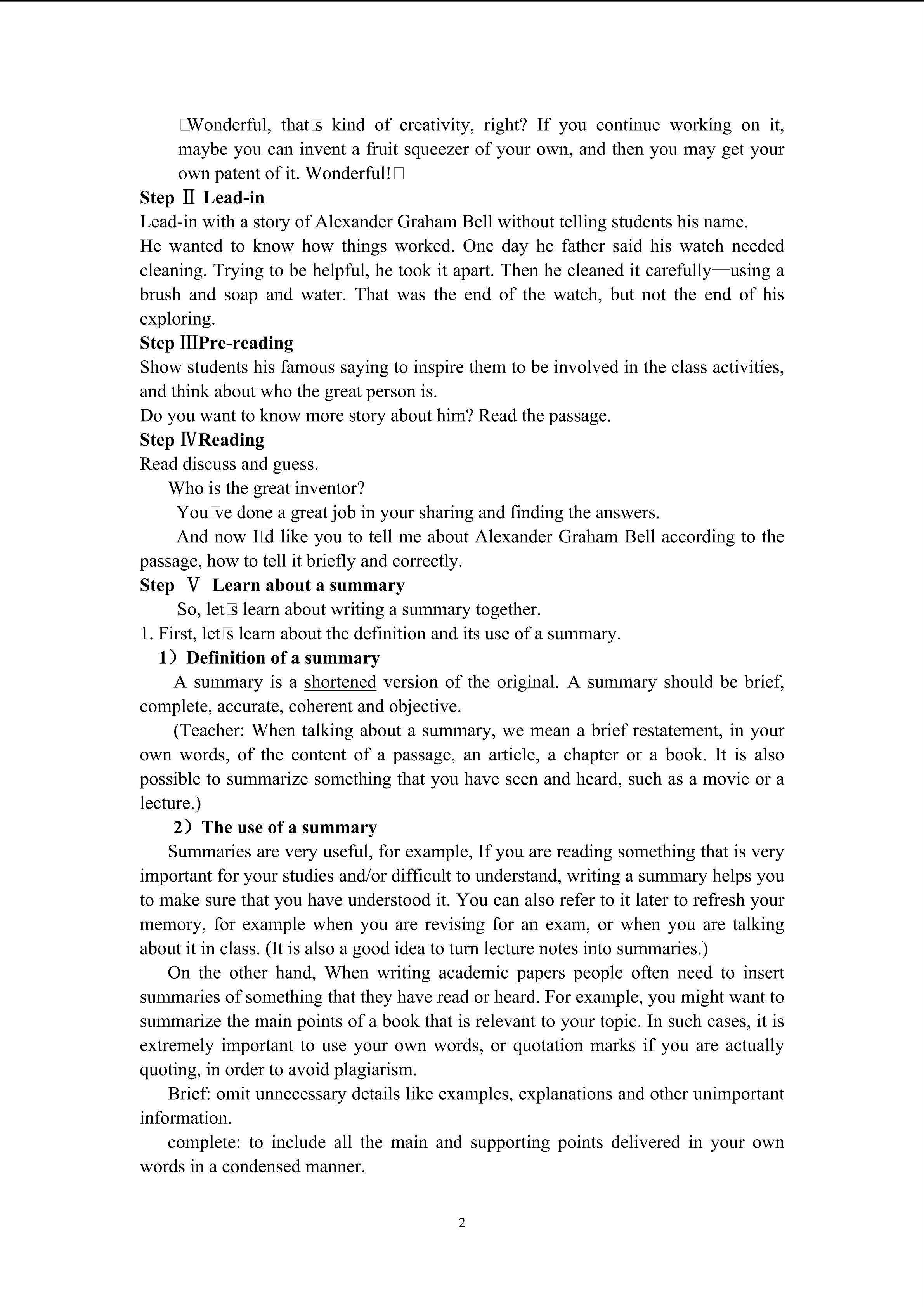 □Wonderful, that□s kind of creativity, right? If you continue working on it, maybe you can invent a fruit squeezer of your own, and then you may get your own patent of it. Wonderful!□

Step Ⅱ Lead-in

Lead-in with a story of Alexander Graham Bell without telling students his name.

He wanted to know how things worked. One day he father said his watch needed cleaning. Trying to be helpful, he took it apart. Then he cleaned it carefully—using a brush and soap and water. That was the end of the watch, but not the end of his exploring.

Step ⅢPre-reading

Show students his famous saying to inspire them to be involved in the class activities, and think about who the great person is.

Do you want to know more story about him? Read the passage.

Step ⅣReading

Read discuss and guess.

Who is the great inventor?

You□ve done a great job in your sharing and finding the answers.

And now I□d like you to tell me about Alexander Graham Bell according to the passage, how to tell it briefly and correctly.

Step Ⅴ Learn about a summary

So, let□s learn about writing a summary together.

1. First, let□s learn about the definition and its use of a summary.

1）Definition of a summary

A summary is a shortened version of the original. A summary should be brief, complete, accurate, coherent and objective.

(Teacher: When talking about a summary, we mean a brief restatement, in your own words, of the content of a passage, an article, a chapter or a book. It is also possible to summarize something that you have seen and heard, such as a movie or a lecture.)

2）The use of a summary

Summaries are very useful, for example, If you are reading something that is very important for your studies and/or difficult to understand, writing a summary helps you to make sure that you have understood it. You can also refer to it later to refresh your memory, for example when you are revising for an exam, or when you are talking about it in class. (It is also a good idea to turn lecture notes into summaries.)

On the other hand, When writing academic papers people often need to insert summaries of something that they have read or heard. For example, you might want to summarize the main points of a book that is relevant to your topic. In such cases, it is extremely important to use your own words, or quotation marks if you are actually quoting, in order to avoid plagiarism.

Brief: omit unnecessary details like examples, explanations and other unimportant information.

complete: to include all the main and supporting points delivered in your own words in a condensed manner.

2